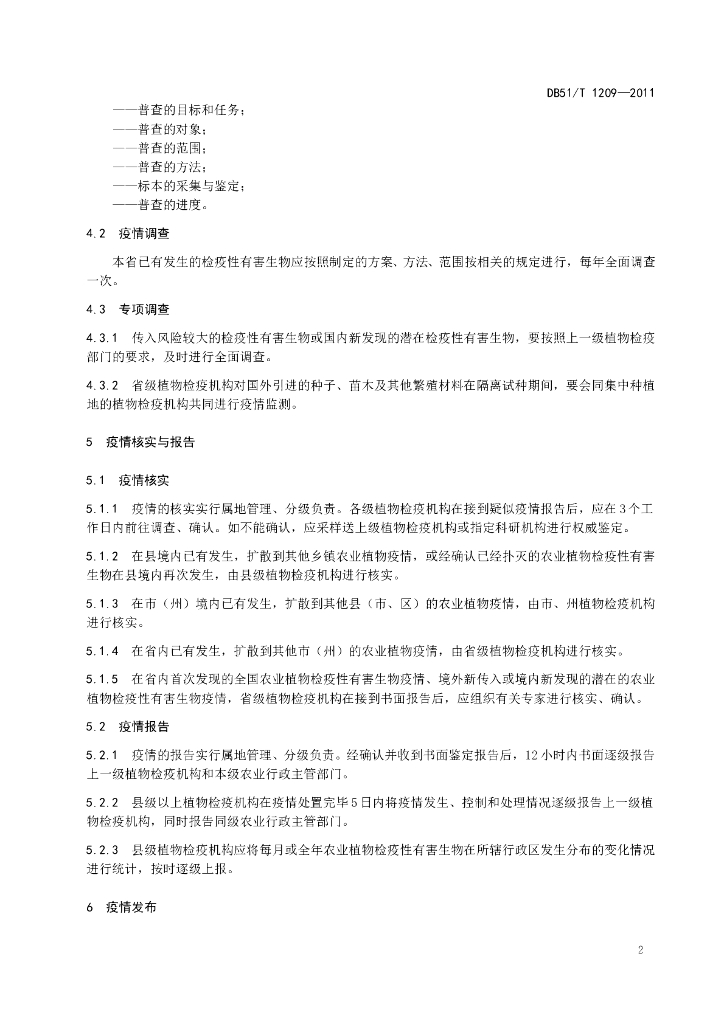 DB51/T 1209—2011

——普查的目标和任务；
——普查的对象；
——普查的范围；
——普查的方法；
——标本的采集与鉴定；
——普查的进度。

4.2　疫情调查

本省已有发生的检疫性有害生物应按照制定的方案、方法、范围按相关的规定进行，每年全面调查一次。

4.3　专项调查

4.3.1　传入风险较大的检疫性有害生物或国内新发现的潜在检疫性有害生物，要按照上一级植物检疫部门的要求，及时进行全面调查。

4.3.2　省级植物检疫机构对国外引进的种子、苗木及其他繁殖材料在隔离试种期间，要会同集中种植地的植物检疫机构共同进行疫情监测。

5　疫情核实与报告

5.1　疫情核实

5.1.1　疫情的核实实行属地管理、分级负责。各级植物检疫机构在接到疑似疫情报告后，应在3个工作日内前往调查、确认。如不能确认，应采样送上级植物检疫机构或指定科研机构进行权威鉴定。

5.1.2　在县境内已有发生，扩散到其他乡镇农业植物疫情，或经确认已经扑灭的农业植物检疫性有害生物在县境内再次发生，由县级植物检疫机构进行核实。

5.1.3　在市（州）境内已有发生，扩散到其他县（市、区）的农业植物疫情，由市、州植物检疫机构进行核实。

5.1.4　在省内已有发生，扩散到其他市（州）的农业植物疫情，由省级植物检疫机构进行核实。

5.1.5　在省内首次发现的全国农业植物检疫性有害生物疫情、境外新传入或境内新发现的潜在的农业植物检疫性有害生物疫情，省级植物检疫机构在接到书面报告后，应组织有关专家进行核实、确认。

5.2　疫情报告

5.2.1　疫情的报告实行属地管理、分级负责。经确认并收到书面鉴定报告后，12小时内书面逐级报告上一级植物检疫机构和本级农业行政主管部门。

5.2.2　县级以上植物检疫机构在疫情处置完毕5日内将疫情发生、控制和处理情况逐级报告上一级植物检疫机构，同时报告同级农业行政主管部门。

5.2.3　县级植物检疫机构应将每月或全年农业植物检疫性有害生物在所辖行政区发生分布的变化情况进行统计，按时逐级上报。

6　疫情发布

2